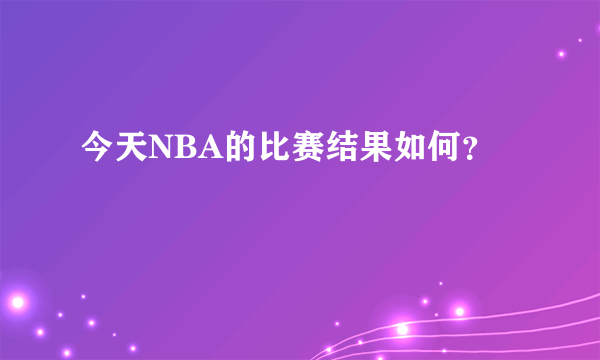 今天NBA的比赛结果如何？